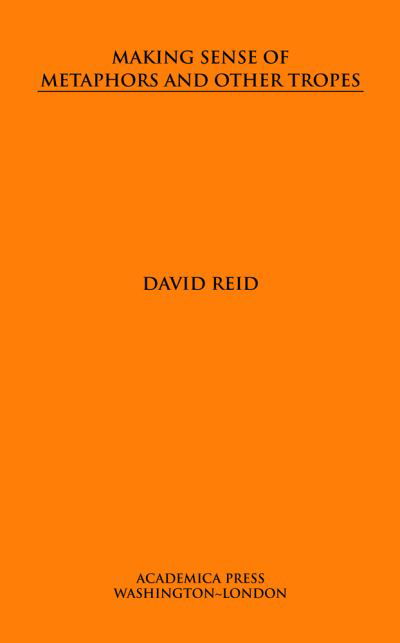 MAKING SENSE OF
METAPHORS AND OTHER TROPES

DAVID REID

ACADEMICA PRESS
WASHINGTON~LONDON